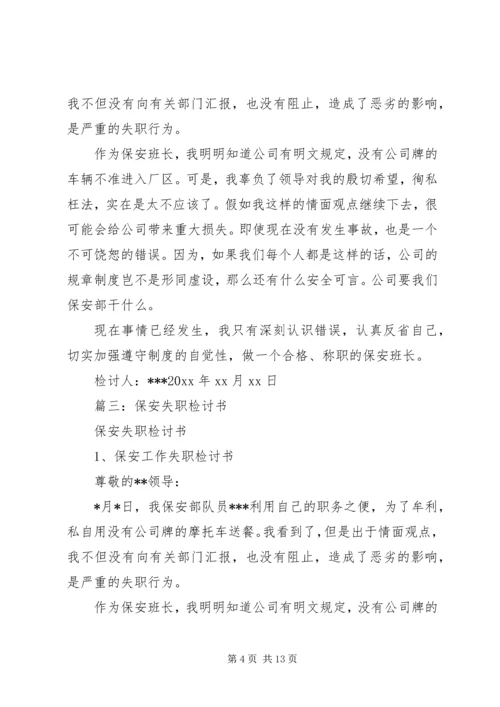 我不但没有向有关部门汇报，也没有阻止，造成了恶劣的影响，是严重的失职行为。

作为保安班长，我明明知道公司有明文规定，没有公司牌的车辆不准进入厂区。可是，我辜负了领导对我的殷切希望，徇私枉法，实在是太不应该了。假如我这样的情面观点继续下去，很可能会给公司带来重大损失。即使现在没有发生事故，也是一个不可饶恕的错误。因为，如果我们每个人都是这样的话，公司的规章制度岂不是形同虚设，那么还有什么安全可言。公司要我们保安部干什么。

现在事情已经发生，我只有深刻认识错误，认真反省自己，切实加强遵守制度的自觉性，做一个合格、称职的保安班长。

检讨人：***20xx 年 xx 月 xx 日

篇三：保安失职检讨书

保安失职检讨书

1、保安工作失职检讨书

尊敬的**领导：

*月*日，我保安部队员***利用自己的职务之便，为了牟利，私自用没有公司牌的摩托车送餐。我看到了，但是出于情面观点，我不但没有向有关部门汇报，也没有阻止，造成了恶劣的影响，是严重的失职行为。

作为保安班长，我明明知道公司有明文规定，没有公司牌的

第 4 页 共 13 页